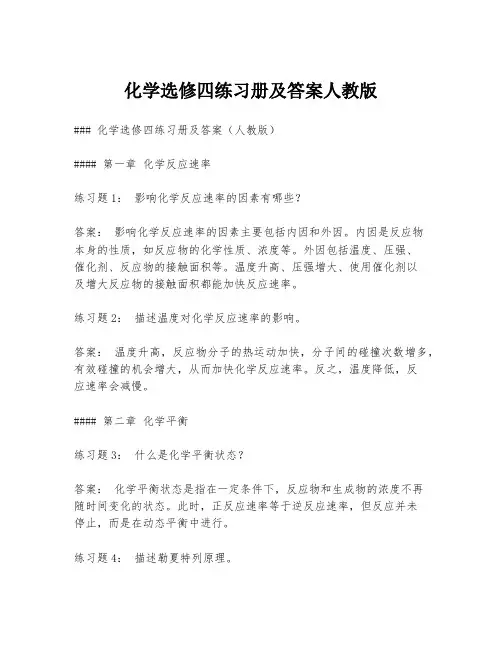 化学选修四练习册及答案人教版

### 化学选修四练习册及答案（人教版）

#### 第一章 化学反应速率

练习题1： 影响化学反应速率的因素有哪些？

答案： 影响化学反应速率的因素主要包括内因和外因。内因是反应物本身的性质，如反应物的化学性质、浓度等。外因包括温度、压强、催化剂、反应物的接触面积等。温度升高、压强增大、使用催化剂以及增大反应物的接触面积都能加快反应速率。

练习题2： 描述温度对化学反应速率的影响。

答案： 温度升高，反应物分子的热运动加快，分子间的碰撞次数增多，有效碰撞的机会增大，从而加快化学反应速率。反之，温度降低，反应速率会减慢。

#### 第二章 化学平衡

练习题3： 什么是化学平衡状态？

答案： 化学平衡状态是指在一定条件下，反应物和生成物的浓度不再随时间变化的状态。此时，正反应速率等于逆反应速率，但反应并未停止，而是在动态平衡中进行。

练习题4： 描述勒夏特列原理。